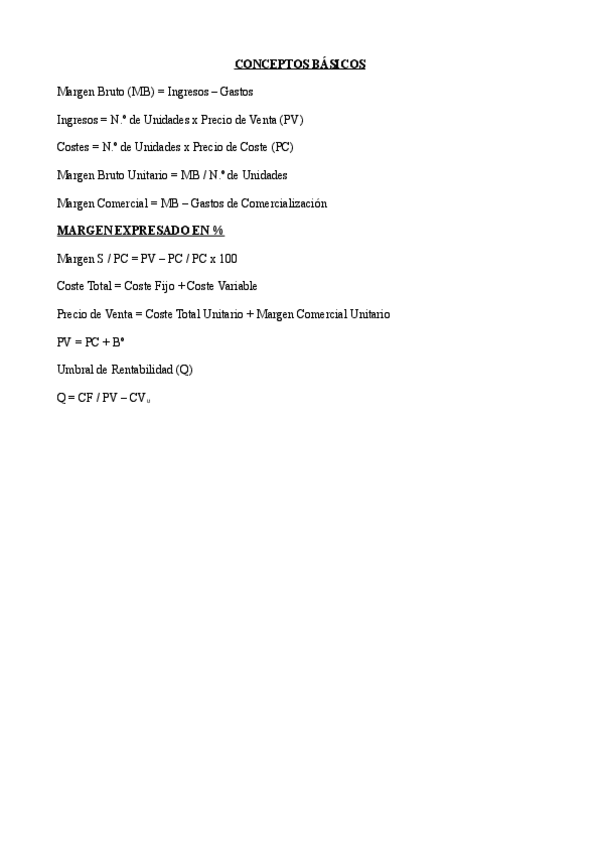 CONCEPTOS BÁSICOS

Margen Bruto (MB) = Ingresos – Gastos

Ingresos = N.º de Unidades x Precio de Venta (PV)

Costes = N.º de Unidades x Precio de Coste (PC)

Margen Bruto Unitario = MB / N.º de Unidades

Margen Comercial = MB – Gastos de Comercialización

MARGEN EXPRESADO EN %

Margen S / PC = PV – PC / PC x 100

Coste Total = Coste Fijo + Coste Variable

Precio de Venta = Coste Total Unitario + Margen Comercial Unitario

PV = PC + Bº

Umbral de Rentabilidad (Q)

Q = CF / PV – $CV_u$